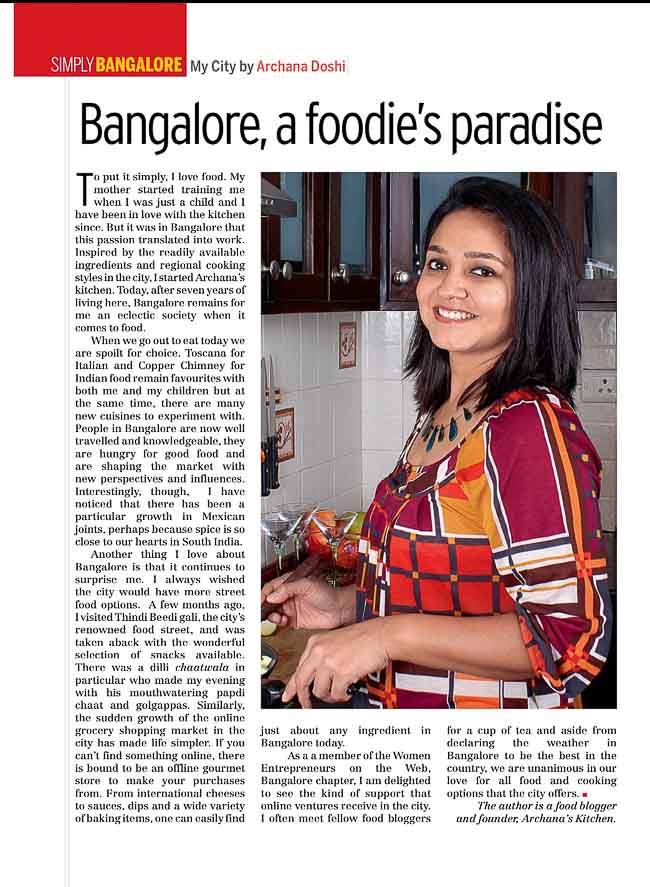 SIMPLY BANGALORE My City by Archana Doshi

Bangalore, a foodie's paradise

To put it simply, I love food. My mother started training me when I was just a child and I have been in love with the kitchen since. But it was in Bangalore that this passion translated into work. Inspired by the readily available ingredients and regional cooking styles in the city, I started Archana's kitchen. Today, after seven years of living here, Bangalore remains for me an eclectic society when it comes to food.

When we go out to eat today we are spoilt for choice. Toscana for Italian and Copper Chimney for Indian food remain favourites with both me and my children but at the same time, there are many new cuisines to experiment with. People in Bangalore are now well travelled and knowledgeable, they are hungry for good food and are shaping the market with new perspectives and influences. Interestingly, though, I have noticed that there has been a particular growth in Mexican joints, perhaps because spice is so close to our hearts in South India.

Another thing I love about Bangalore is that it continues to surprise me. I always wished the city would have more street food options. A few months ago, I visited Thindi Beedi gali, the city's renowned food street, and was taken aback with the wonderful selection of snacks available. There was a dilli chaatwala in particular who made my evening with his mouthwatering papdi chaat and golgappas. Similarly, the sudden growth of the online grocery shopping market in the city has made life simpler. If you can't find something online, there is bound to be an offline gourmet store to make your purchases from. From international cheeses to sauces, dips and a wide variety of baking items, one can easily find just about any ingredient in Bangalore today.

As a a member of the Women Entrepreneurs on the Web, Bangalore chapter, I am delighted to see the kind of support that online ventures receive in the city. I often meet fellow food bloggers for a cup of tea and aside from declaring the weather in Bangalore to be the best in the country, we are unanimous in our love for all food and cooking options that the city offers.

The author is a food blogger and founder, Archana's Kitchen.